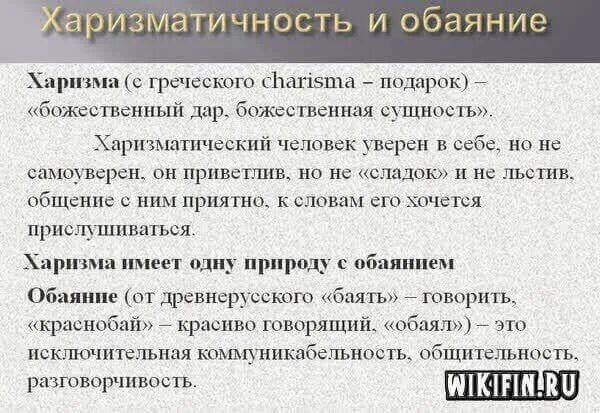 Харизматичность и обаяние

Харизма (с греческого charisma – подарок) – «божественный дар, божественная сущность».

Харизматический человек уверен в себе, но не самоуверен, он приветлив, но не «сладок» и не льстив, общение с ним приятно, к словам его хочется прислушиваться.

Харизма имеет одну природу с обаянием

Обаяние (от древнерусского «баять» – говорить, «краснобай» – красиво говорящий, «обаял») – это исключительная коммуникабельность, общительность, разговорчивость.

WIKIFIN.RU